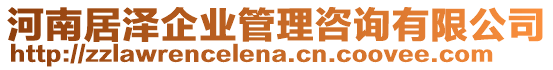 河南居泽企业管理咨询有限公司
http://zzlawrencelena.cn.coovee.com